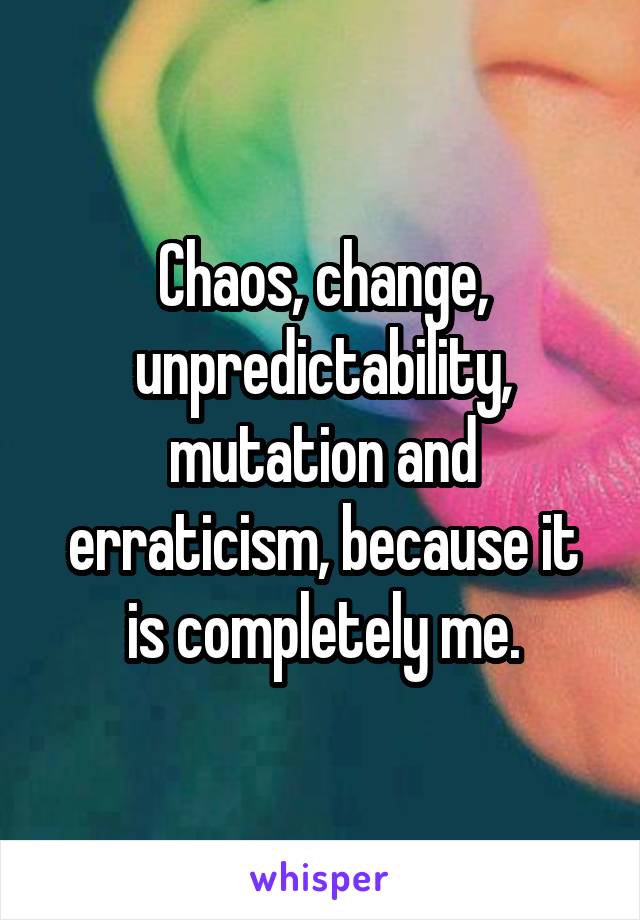 Chaos, change, unpredictability, mutation and erraticism, because it is completely me.

whisper